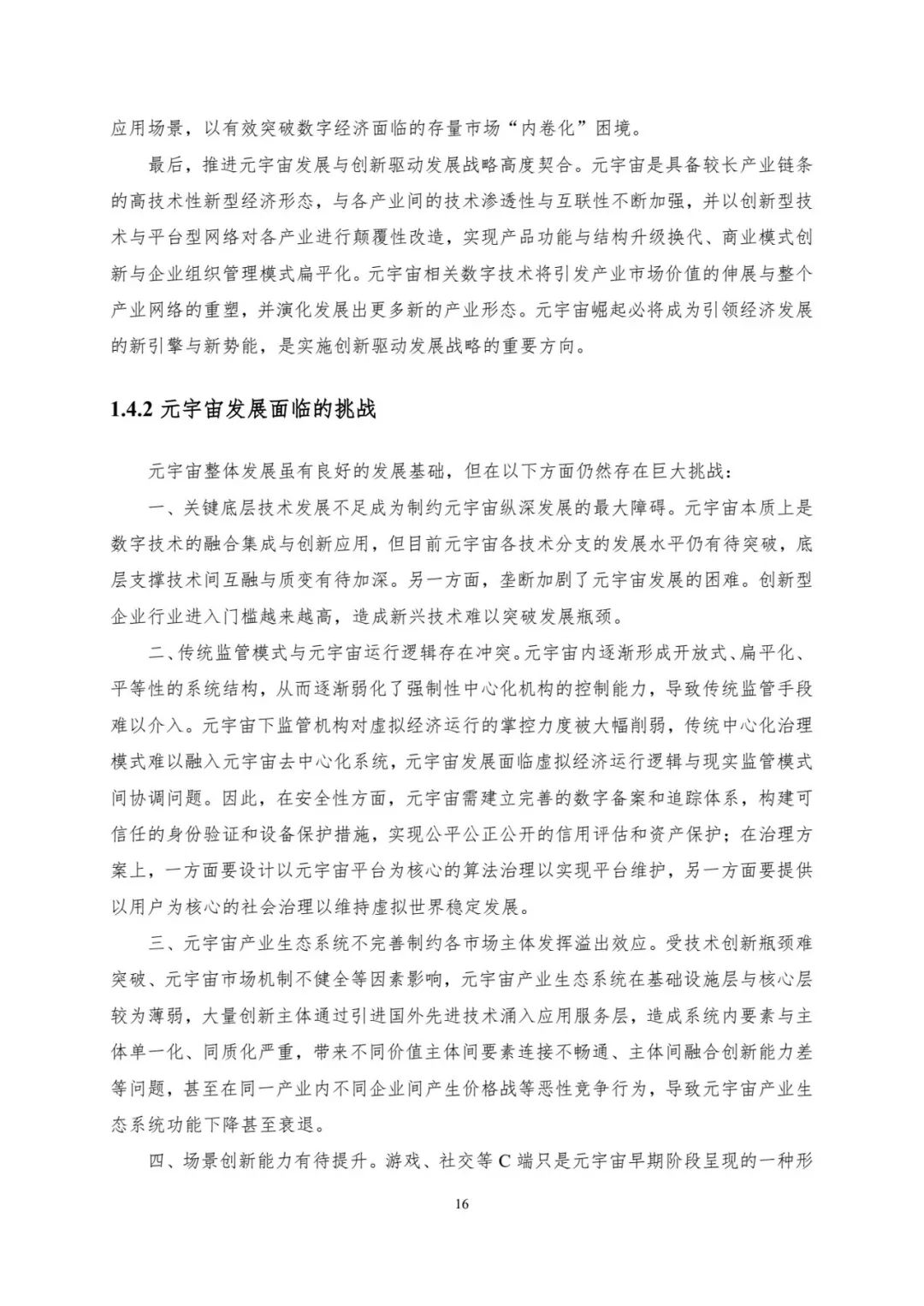 应用场景，以有效突破数字经济面临的存量市场“内卷化”困境。

最后，推进元宇宙发展与创新驱动发展战略高度契合。元宇宙是具备较长产业链条的高技术性新型经济形态，与各产业间的技术渗透性与互联性不断加强，并以创新型技术与平台型网络对各产业进行颠覆性改造，实现产品功能与结构升级换代、商业模式创新与企业组织管理模式扁平化。元宇宙相关数字技术将引发产业市场价值的伸展与整个产业网络的重塑，并演化发展出更多新的产业形态。元宇宙崛起必将成为引领经济发展的新引擎与新势能，是实施创新驱动发展战略的重要方向。

1.4.2 元宇宙发展面临的挑战

元宇宙整体发展虽有良好的发展基础，但在以下方面仍然存在巨大挑战：

一、关键底层技术发展不足成为制约元宇宙纵深发展的最大障碍。元宇宙本质上是数字技术的融合集成与创新应用，但目前元宇宙各技术分支的发展水平仍有待突破，底层支撑技术间互融与质变有待加深。另一方面，垄断加剧了元宇宙发展的困难。创新型企业行业进入门槛越来越高，造成新兴技术难以突破发展瓶颈。

二、传统监管模式与元宇宙运行逻辑存在冲突。元宇宙内逐渐形成开放式、扁平化、平等性的系统结构，从而逐渐弱化了强制性中心化机构的控制能力，导致传统监管手段难以介入。元宇宙下监管机构对虚拟经济运行的掌控力度被大幅削弱，传统中心化治理模式难以融入元宇宙去中心化系统，元宇宙发展面临虚拟经济运行逻辑与现实监管模式间协调问题。因此，在安全性方面，元宇宙需建立完善的数字备案和追踪体系，构建可信任的身份验证和设备保护措施，实现公平公正公开的信用评估和资产保护；在治理方案上，一方面要设计以元宇宙平台为核心的算法治理以实现平台维护，另一方面要提供以用户为核心的社会治理以维持虚拟世界稳定发展。

三、元宇宙产业生态系统不完善制约各市场主体发挥溢出效应。受技术创新瓶颈难突破、元宇宙市场机制不健全等因素影响，元宇宙产业生态系统在基础设施层与核心层较为薄弱，大量创新主体通过引进国外先进技术涌入应用服务层，造成系统内要素与主体单一化、同质化严重，带来不同价值主体间要素连接不畅通、主体间融合创新能力差等问题，甚至在同一产业内不同企业间产生价格战等恶性竞争行为，导致元宇宙产业生态系统功能下降甚至衰退。

四、场景创新能力有待提升。游戏、社交等 C 端只是元宇宙早期阶段呈现的一种形

16